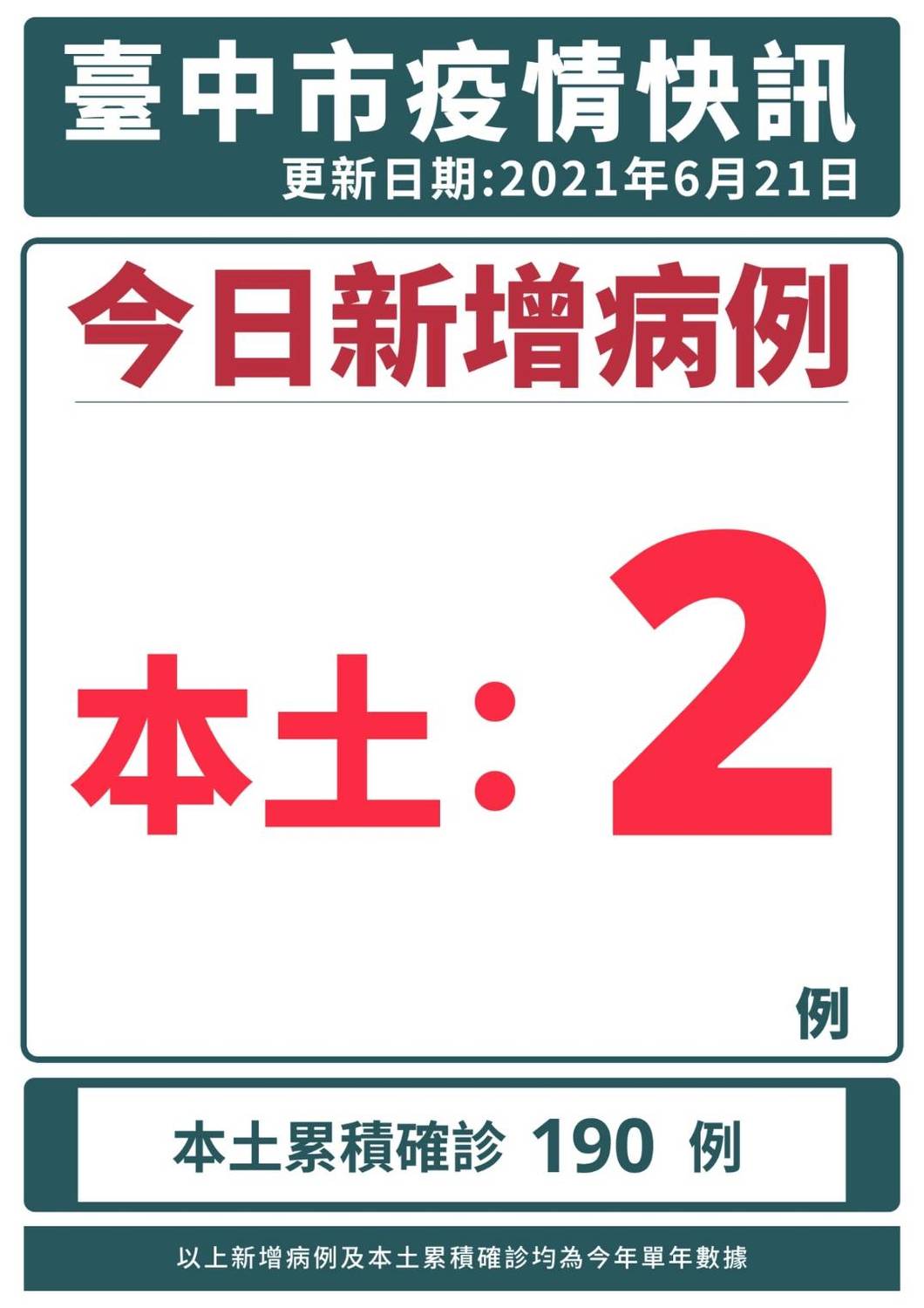 臺中市疫情快訊
更新日期:2021年6月21日

今日新增病例

本土:2

例

本土累積確診 190 例

以上新增病例及本土累積確診均為今年單年數據